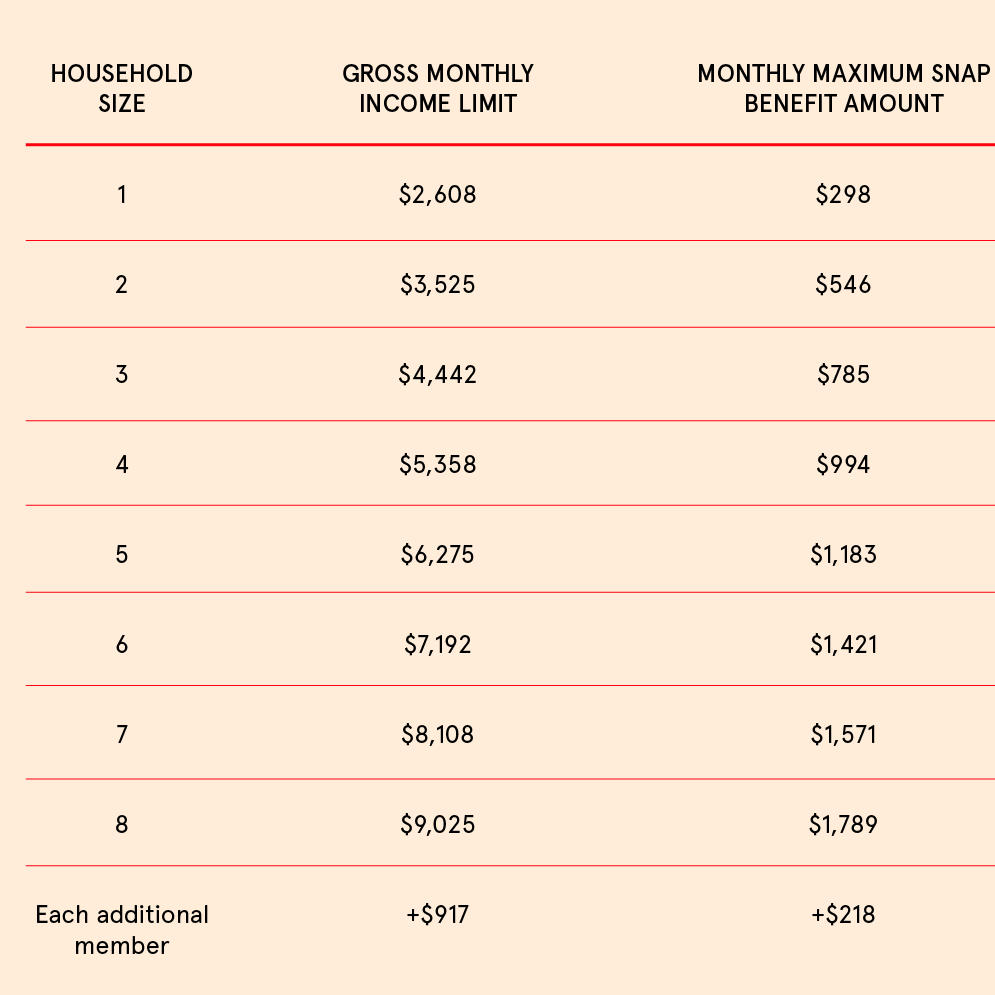 | HOUSEHOLD SIZE | GROSS MONTHLY INCOME LIMIT | MONTHLY MAXIMUM SNAP BENEFIT AMOUNT |
|---|---|---|
| 1 | \$2,608 | \$298 |
| 2 | \$3,525 | \$546 |
| 3 | \$4,442 | \$785 |
| 4 | \$5,358 | \$994 |
| 5 | \$6,275 | \$1,183 |
| 6 | \$7,192 | \$1,421 |
| 7 | \$8,108 | \$1,571 |
| 8 | \$9,025 | \$1,789 |
| Each additional member | +\$917 | +\$218 |